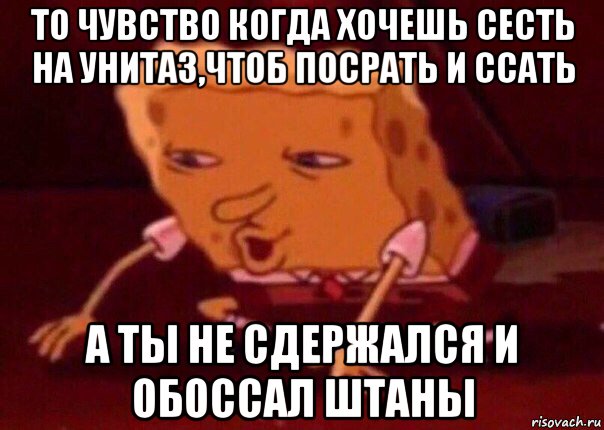 ТО ЧУВСТВО КОГДА ХОЧЕШЬ СЕСТЬ НА УНИТАЗ,ЧТОБ ПОСРАТЬ И ССАТЬ

А ТЫ НЕ СДЕРЖАЛСЯ И ОБОССАЛ ШТАНЫ

risovach.ru